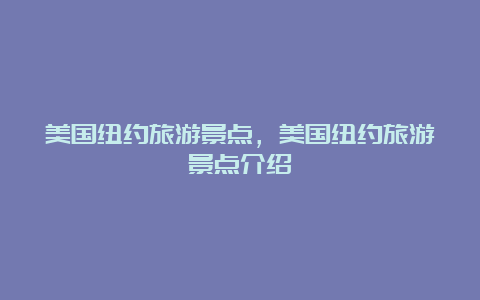 美国纽约旅游景点，美国纽约旅游景点介绍